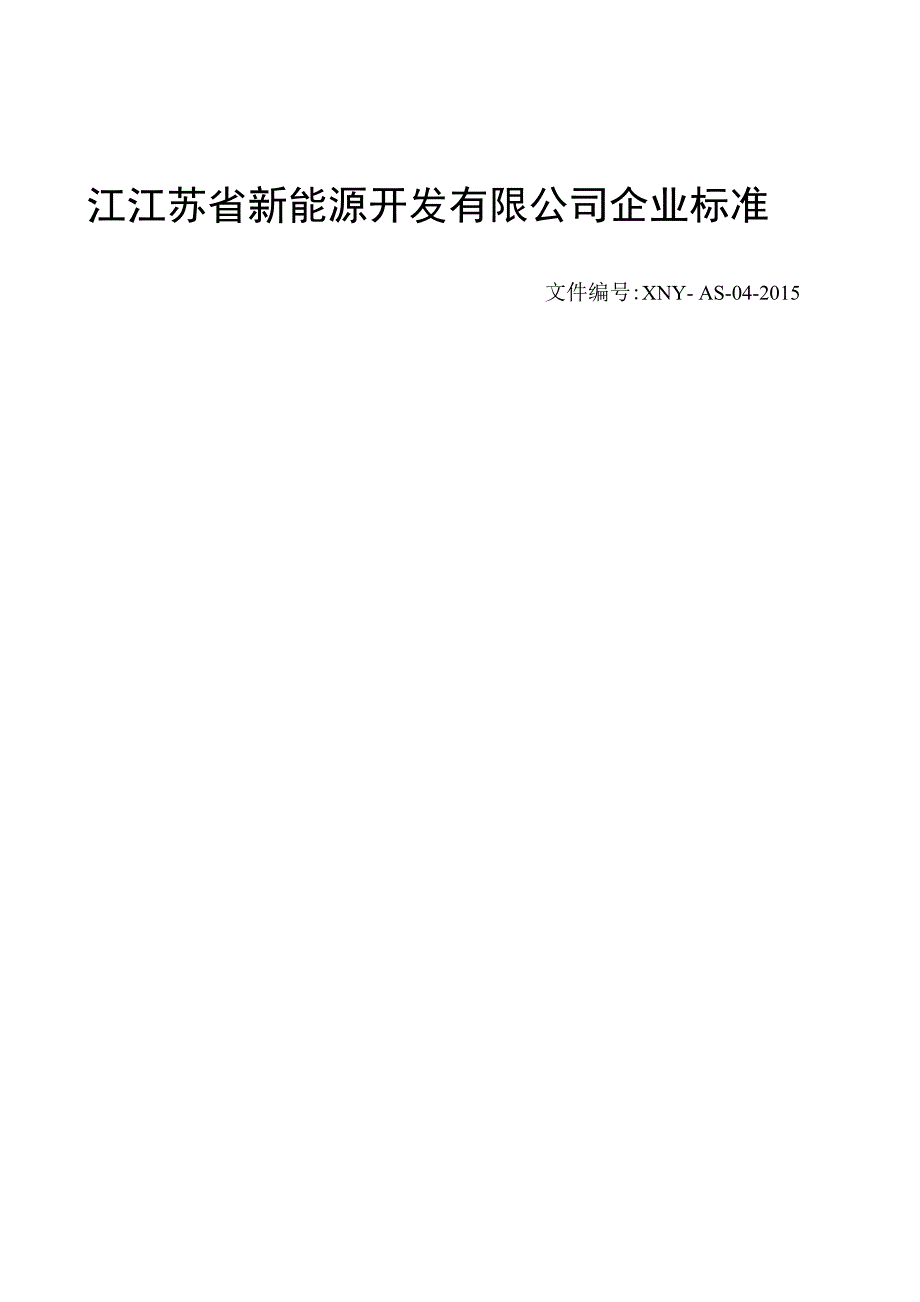 江江苏省新能源开发有限公司企业标准

文件编号:XNY- AS-04-2015